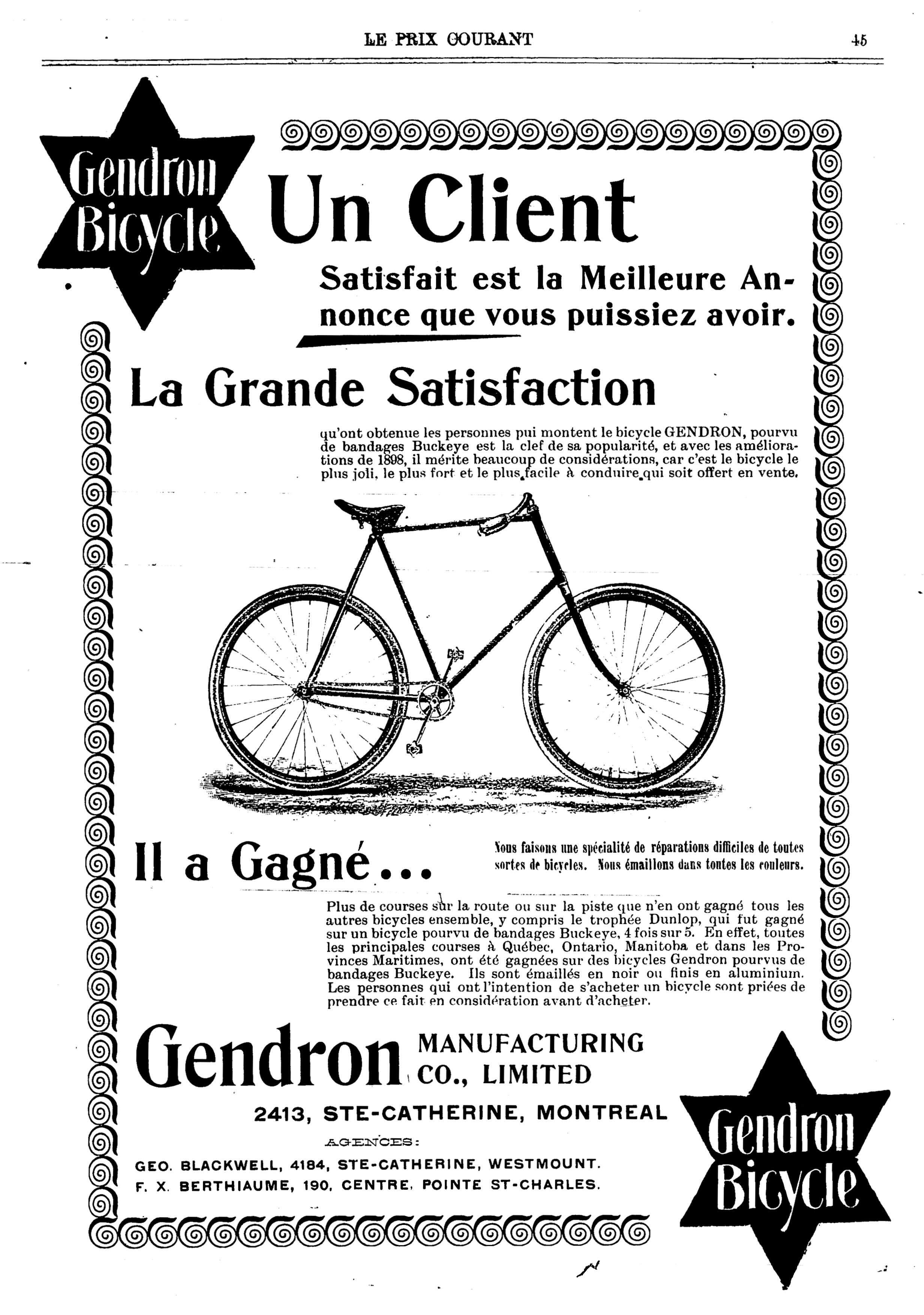 LE PRIX COURANT

45

Gendron Bicycle

Un Client

Satisfait est la Meilleure Annonce que vous puissiez avoir.

La Grande Satisfaction

qu'ont obtenue les personnes pui montent le bicycle GENDRON, pourvu de bandages Buckeye est la clef de sa popularité, et avec les améliorations de 1898, il mérite beaucoup de considérations, car c'est le bicycle le plus joli, le plus fort et le plus facile à conduire qui soit offert en vente.

Il a Gagné...

Nous faisons une spécialité de réparations difficiles de toutes sortes de bicycles. Nous émaillons dans toutes les couleurs.

Plus de courses sur la route ou sur la piste que n'en ont gagné tous les autres bicycles ensemble, y compris le trophée Dunlop, qui fut gagné sur un bicycle pourvu de bandages Buckeye, 4 fois sur 5. En effet, toutes les principales courses à Québec, Ontario, Manitoba et dans les Provinces Maritimes, ont été gagnées sur des bicycles Gendron pourvus de bandages Buckeye. Ils sont émaillés en noir ou finis en aluminium. Les personnes qui ont l'intention de s'acheter un bicycle sont priées de prendre ce fait en considération avant d'acheter.

Gendron MANUFACTURING CO., LIMITED

2413, STE-CATHERINE, MONTREAL

AGENCES:

GEO. BLACKWELL, 4184, STE-CATHERINE, WESTMOUNT.
F. X. BERTHIAUME, 190, CENTRE, POINTE ST-CHARLES.

Gendron Bicycle